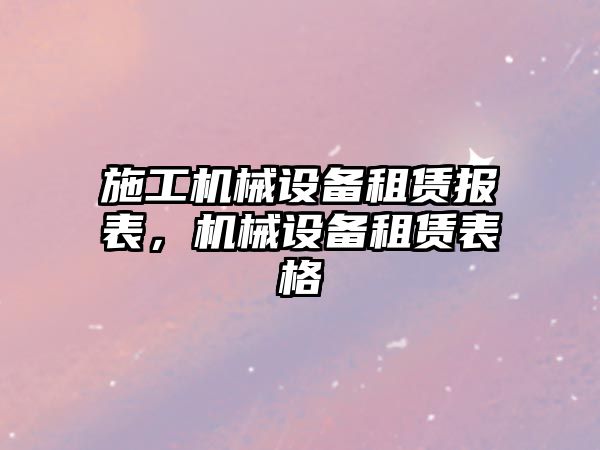 施工机械设备租赁报表，机械设备租赁表格